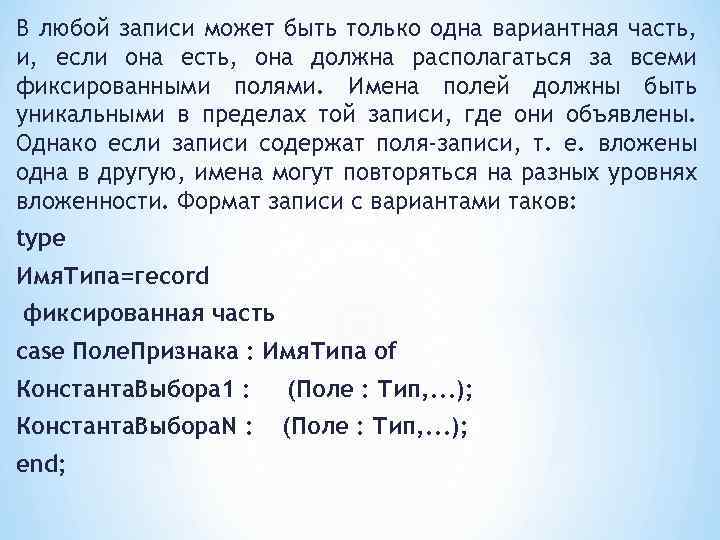 В любой записи может быть только одна вариантная часть, и, если она есть, она должна располагаться за всеми фиксированными полями. Имена полей должны быть уникальными в пределах той записи, где они объявлены. Однако если записи содержат поля-записи, т. е. вложены одна в другую, имена могут повторяться на разных уровнях вложенности. Формат записи с вариантами таков:

type

ИмяТипа=record

фиксированная часть

case ПолеПризнака : ИмяТипа of

КонстантаВыбора1 : (Поле : Тип,...);

КонстантаВыбораN : (Поле : Тип,...);

end;